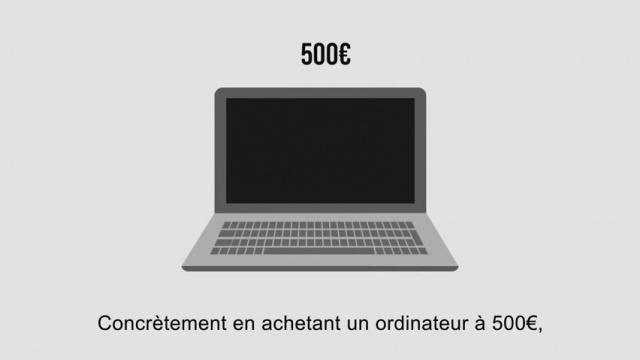 500€

Concrètement en achetant un ordinateur à 500€,